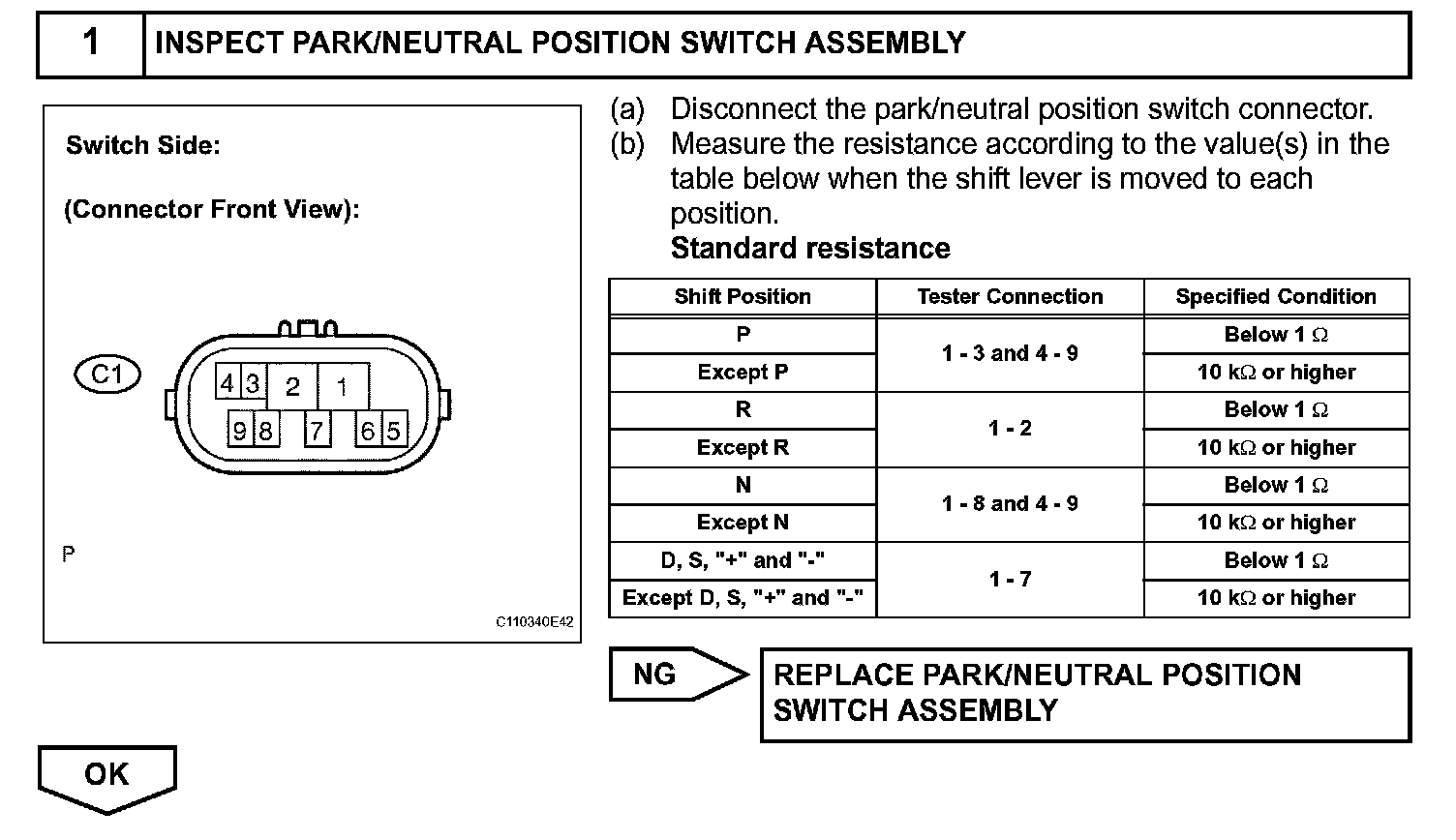 1 INSPECT PARK/NEUTRAL POSITION SWITCH ASSEMBLY

Switch Side:

(Connector Front View):

C1

4 3 2 1
9 8 7 6 5

P

C110340E42

(a) Disconnect the park/neutral position switch connector.
(b) Measure the resistance according to the value(s) in the table below when the shift lever is moved to each position.
Standard resistance

| Shift Position | Tester Connection | Specified Condition |
|---|---|---|
| P | 1 - 3 and 4 - 9 | Below 1 $\Omega$ |
| Except P | 1 - 3 and 4 - 9 | 10 k$\Omega$ or higher |
| R | 1 - 2 | Below 1 $\Omega$ |
| Except R | 1 - 2 | 10 k$\Omega$ or higher |
| N | 1 - 8 and 4 - 9 | Below 1 $\Omega$ |
| Except N | 1 - 8 and 4 - 9 | 10 k$\Omega$ or higher |
| D, S, "+" and "-" | 1 - 7 | Below 1 $\Omega$ |
| Except D, S, "+" and "-" | 1 - 7 | 10 k$\Omega$ or higher |

NG

REPLACE PARK/NEUTRAL POSITION SWITCH ASSEMBLY

OK